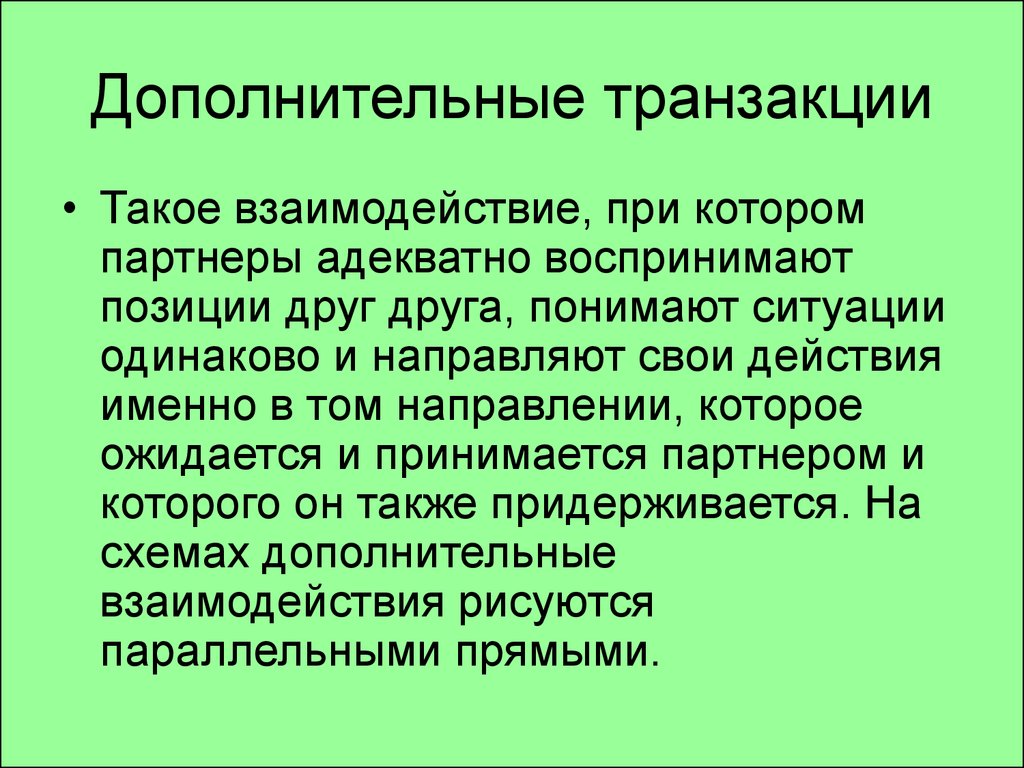 Дополнительные транзакции

• Такое взаимодействие, при котором партнеры адекватно воспринимают позиции друг друга, понимают ситуации одинаково и направляют свои действия именно в том направлении, которое ожидается и принимается партнером и которого он также придерживается. На схемах дополнительные взаимодействия рисуются параллельными прямыми.